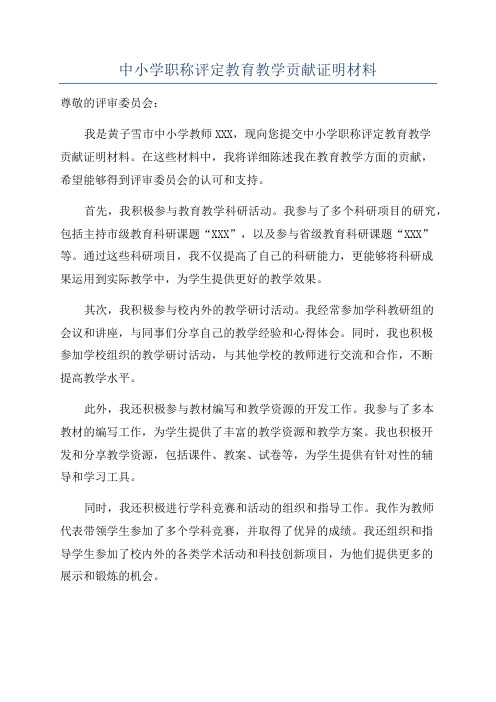 中小学职称评定教育教学贡献证明材料

尊敬的评审委员会：

我是黄子雪市中小学教师XXX，现向您提交中小学职称评定教育教学贡献证明材料。在这些材料中，我将详细陈述我在教育教学方面的贡献，希望能够得到评审委员会的认可和支持。

首先，我积极参与教育教学科研活动。我参与了多个科研项目的研究，包括主持市级教育科研课题“XXX”，以及参与省级教育科研课题“XXX”等。通过这些科研项目，我不仅提高了自己的科研能力，更能够将科研成果运用到实际教学中，为学生提供更好的教学效果。

其次，我积极参与校内外的教学研讨活动。我经常参加学科教研组的会议和讲座，与同事们分享自己的教学经验和心得体会。同时，我也积极参加学校组织的教学研讨活动，与其他学校的教师进行交流和合作，不断提高教学水平。

此外，我还积极参与教材编写和教学资源的开发工作。我参与了多本教材的编写工作，为学生提供了丰富的教学资源和教学方案。我也积极开发和分享教学资源，包括课件、教案、试卷等，为学生提供有针对性的辅导和学习工具。

同时，我还积极进行学科竞赛和活动的组织和指导工作。我作为教师代表带领学生参加了多个学科竞赛，并取得了优异的成绩。我还组织和指导学生参加了校内外的各类学术活动和科技创新项目，为他们提供更多的展示和锻炼的机会。